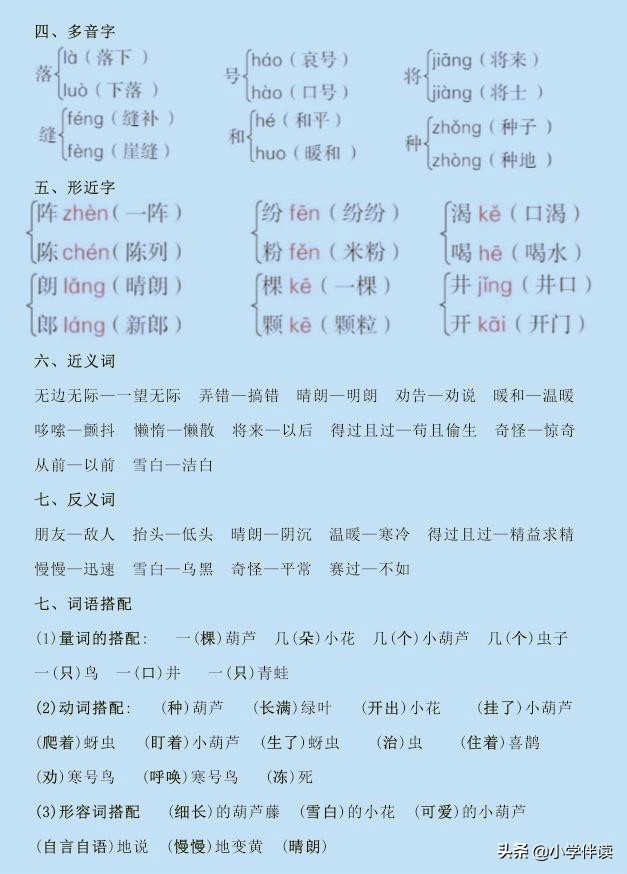 四、多音字

落 là（落下） luò（下落）　号 háo（哀号） hào（口号）　将 jiāng（将来） jiàng（将士）

缝 féng（缝补） fèng（崖缝）　和 hé（和平） huo（暖和）　种 zhǒng（种子） zhòng（种地）

五、形近字

阵 zhèn（一阵） 陈 chén（陈列）　纷 fēn（纷纷） 粉 fěn（米粉）　渴 kě（口渴） 喝 hē（喝水）

朗 lǎng（晴朗） 郎 láng（新郎）　棵 kē（一棵） 颗 kē（颗粒）　井 jǐng（井口） 开 kāi（开门）

六、近义词

无边无际—一望无际　弄错—搞错　晴朗—明朗　劝告—劝说　暖和—温暖　哆嗦—颤抖　懒惰—懒散　将来—以后　得过且过—苟且偷生　奇怪—惊奇　从前—以前　雪白—洁白

七、反义词

朋友—敌人　抬头—低头　晴朗—阴沉　温暖—寒冷　得过且过—精益求精　慢慢—迅速　雪白—乌黑　奇怪—平常　赛过—不如

七、词语搭配

(1)量词的搭配：　一(棵)葫芦　几(朵)小花　几(个)小葫芦　几(个)虫子　一(只)鸟　一(口)井　一(只)青蛙

(2)动词搭配：　(种)葫芦　(长满)绿叶　(开出)小花　(挂了)小葫芦　(爬着)蚜虫　(盯着)小葫芦　(生了)蚜虫　(治)虫　(住着)喜鹊　(劝)寒号鸟　(呼唤)寒号鸟　(冻)死

(3)形容词搭配　(细长)的葫芦藤　(雪白)的小花　(可爱)的小葫芦　(自言自语)地说　(慢慢)地变黄　(晴朗)

头条 @小学伴读